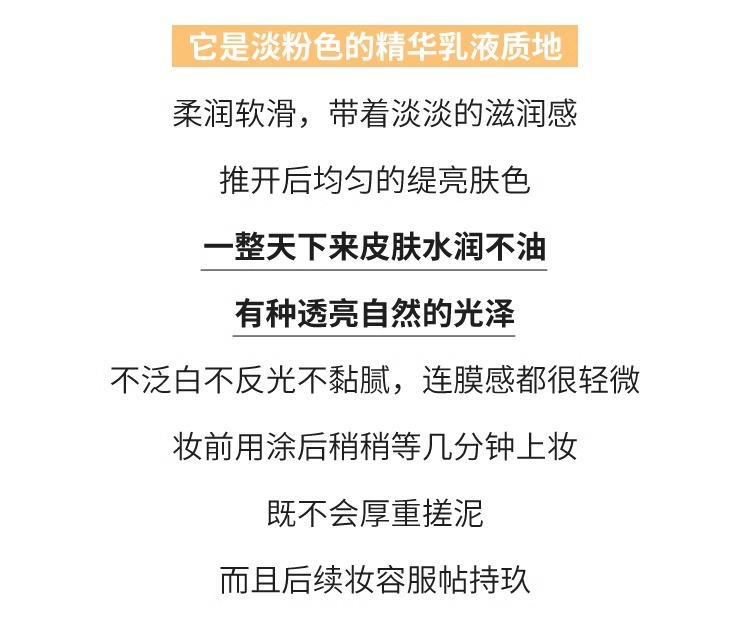 它是淡粉色的精华乳液质地

柔润软滑，带着淡淡的滋润感

推开后均匀的缇亮肤色

一整天下来皮肤水润不油

有种透亮自然的光泽

不泛白不反光不黏腻，连膜感都很轻微

妆前用涂后稍稍等几分钟上妆

既不会厚重搓泥

而且后续妆容服帖持玖